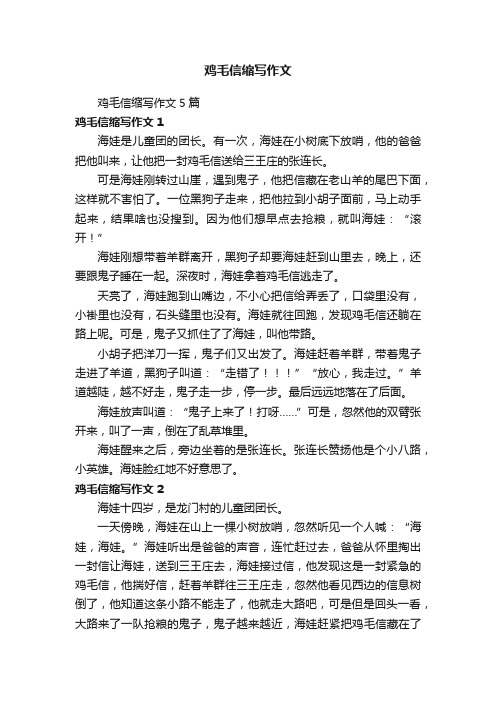 鸡毛信缩写作文

鸡毛信缩写作文 5 篇

鸡毛信缩写作文 1

海娃是儿童团的团长。有一次，海娃在小树底下放哨，他的爸爸把他叫来，让他把一封鸡毛信送给三王庄的张连长。

可是海娃刚转过山崖，遇到鬼子，他把信藏在老山羊的尾巴下面，这样就不害怕了。一位黑狗子走来，把他拉到小胡子面前，马上动手起来，结果啥也没搜到。因为他们想早点去抢粮，就叫海娃：“滚开！”

海娃刚想带着羊群离开，黑狗子却要海娃赶到山里去，晚上，还要跟鬼子睡在一起。深夜时，海娃拿着鸡毛信逃走了。

天亮了，海娃跑到山嘴边，不小心把信给弄丢了，口袋里没有，小褂里也没有，石头缝里也没有。海娃就往回跑，发现鸡毛信还躺在路上呢。可是，鬼子又抓住了了海娃，叫他带路。

小胡子把洋刀一挥，鬼子们又出发了。海娃赶着羊群，带着鬼子走进了羊道，黑狗子叫道：“走错了！！！”“放心，我走过。”羊道越陡，越不好走，鬼子走一步，停一步。最后远远地落在了后面。

海娃放声叫道：“鬼子上来了！打呀……”可是，忽然他的双臂张开来，叫了一声，倒在了乱草堆里。

海娃醒来之后，旁边坐着的是张连长。张连长赞扬他是个小八路，小英雄。海娃脸红地不好意思了。

鸡毛信缩写作文 2

海娃十四岁，是龙门村的儿童团团长。

一天傍晚，海娃在山上一棵小树放哨，忽然听见一个人喊：“海娃，海娃。”海娃听出是爸爸的声音，连忙赶过去，爸爸从怀里掏出一封信让海娃，送到三王庄去，海娃接过信，他发现这是一封紧急的鸡毛信，他揣好信，赶着羊群往三王庄走，忽然他看见西边的信息树倒了，他知道这条小路不能走了，他就走大路吧，可是但是回头一看，大路来了一队抢粮的鬼子，鬼子越来越近，海娃赶紧把鸡毛信藏在了